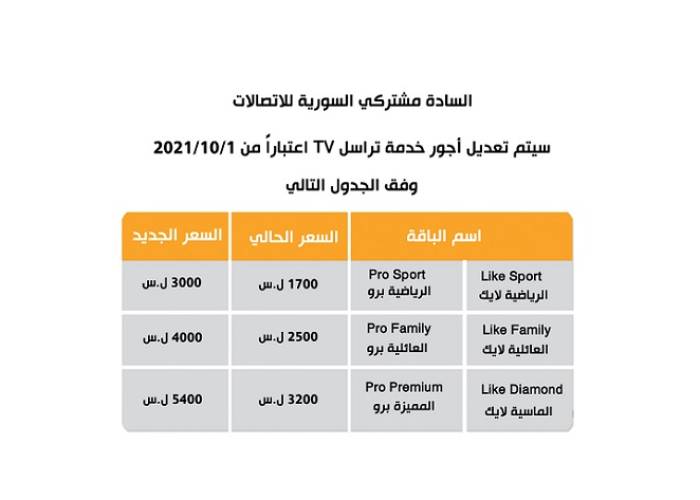 السادة مشتركي السورية للاتصالات

سيتم تعديل أجور خدمة تراسل TV اعتباراً من 2021/10/1

وفق الجدول التالي

| اسم الباقة | | السعر الحالي | السعر الجديد |
|---|---|---|---|
| Like Sport الرياضية لايك | Pro Sport الرياضية برو | 1700 ل.س | 3000 ل.س |
| Like Family العائلية لايك | Pro Family العائلية برو | 2500 ل.س | 4000 ل.س |
| Like Diamond الماسية لايك | Pro Premium المميزة برو | 3200 ل.س | 5400 ل.س |